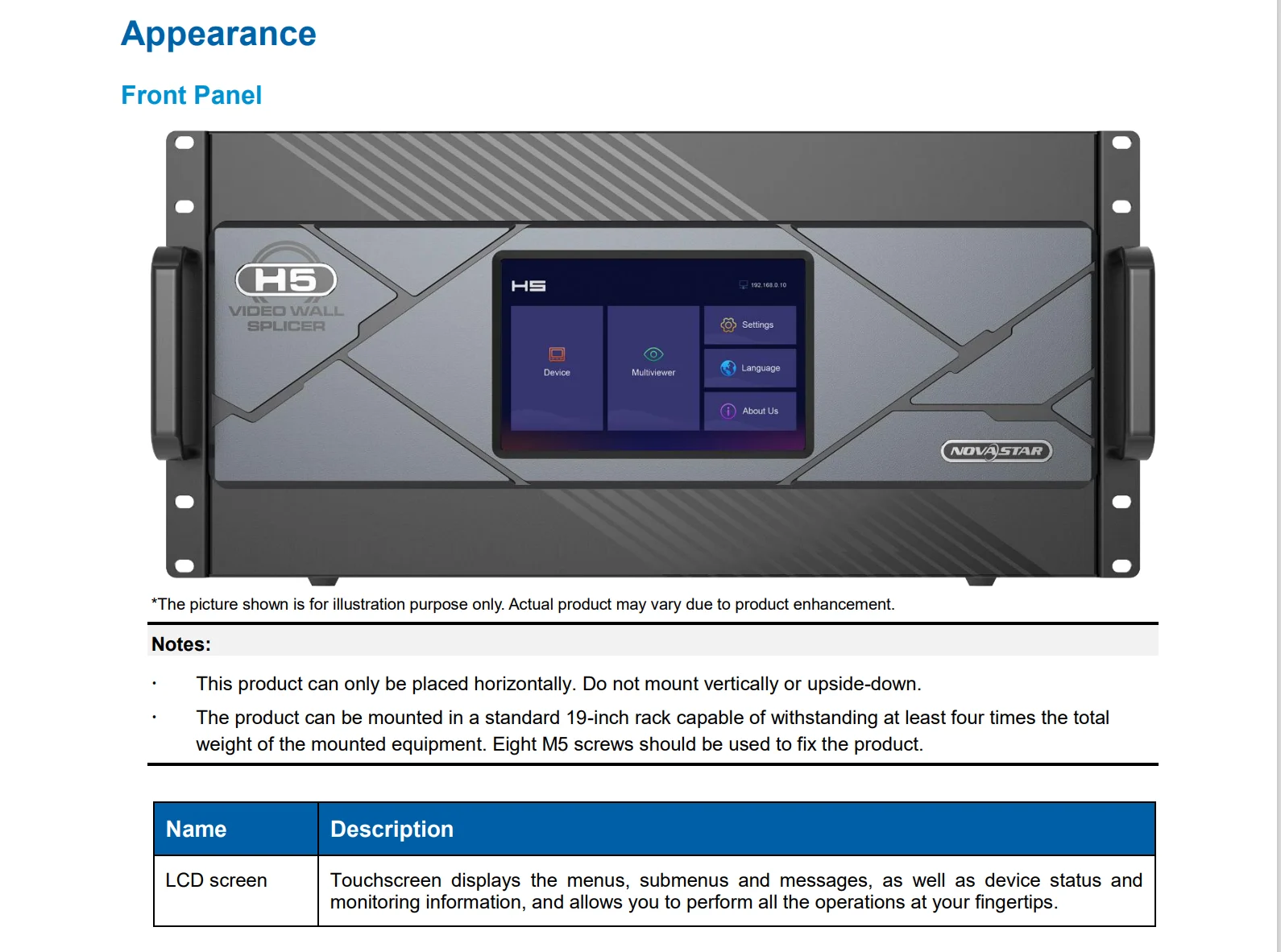 Appearance

Front Panel

H5
VIDEO WALL
SPLICER

H5
192.168.0.10
Device
Multiviewer
Settings
Language
About Us

NOVASTAR

*The picture shown is for illustration purpose only. Actual product may vary due to product enhancement.

Notes:

• This product can only be placed horizontally. Do not mount vertically or upside-down.

• The product can be mounted in a standard 19-inch rack capable of withstanding at least four times the total weight of the mounted equipment. Eight M5 screws should be used to fix the product.

| Name | Description |
|---|---|
| LCD screen | Touchscreen displays the menus, submenus and messages, as well as device status and monitoring information, and allows you to perform all the operations at your fingertips. |